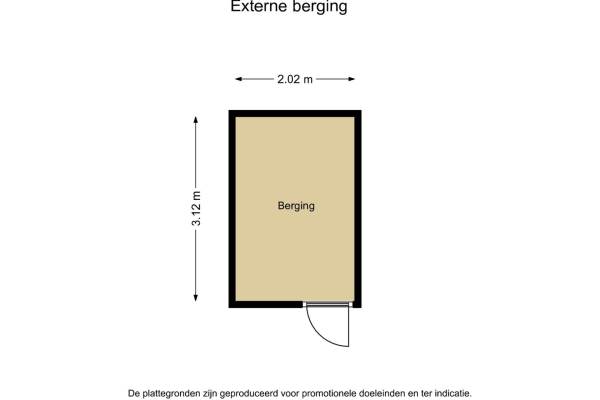 Externe berging

2.02 m

3.12 m

Berging

De plattegronden zijn geproduceerd voor promotionele doeleinden en ter indicatie.